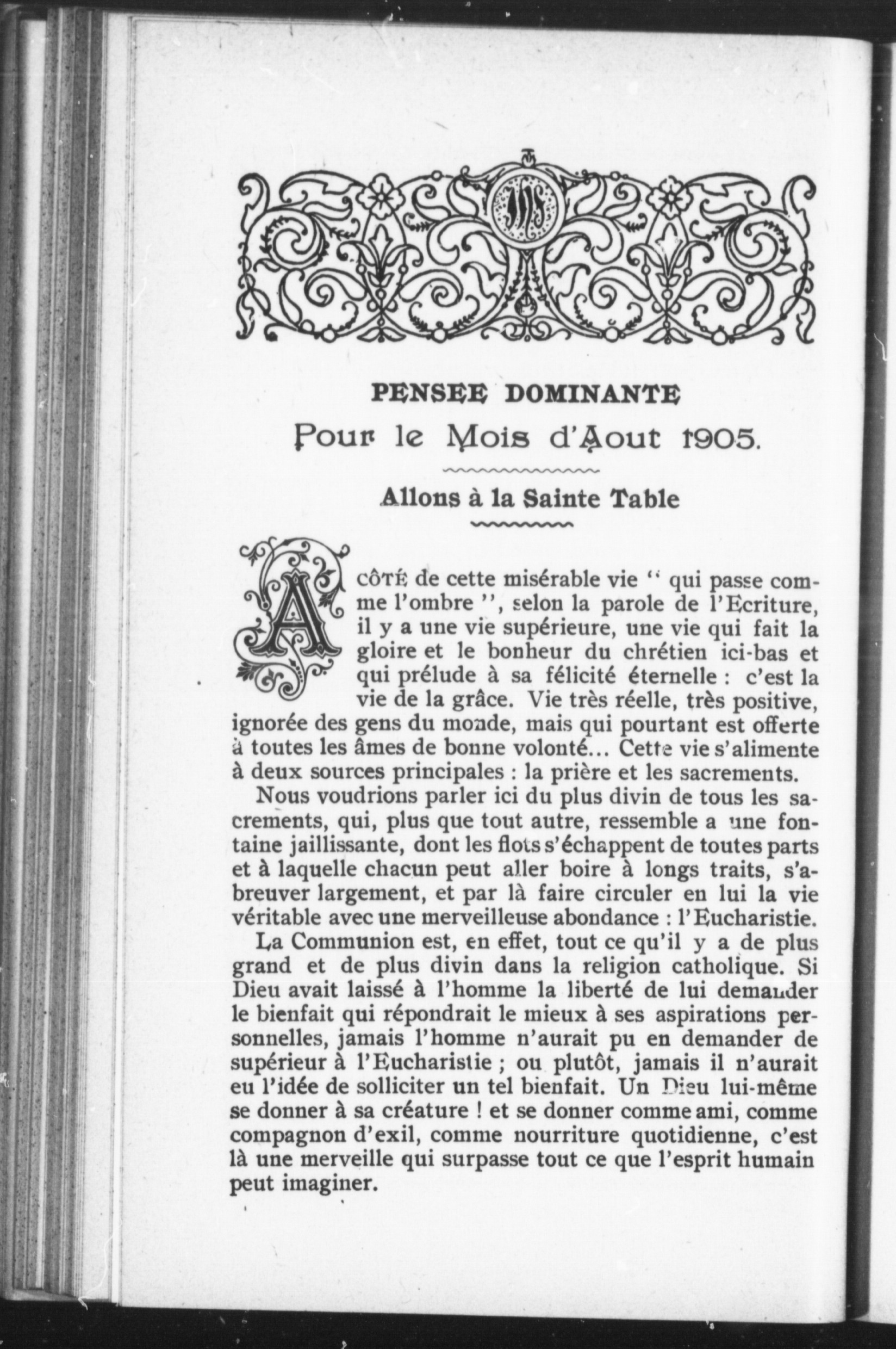 IHS

PENSEE DOMINANTE

Pour le Mois d'Aout 1905.

Allons à la Sainte Table

A CÔTÉ de cette misérable vie " qui passe comme l'ombre ", selon la parole de l'Ecriture, il y a une vie supérieure, une vie qui fait la gloire et le bonheur du chrétien ici-bas et qui prélude à sa félicité éternelle : c'est la vie de la grâce. Vie très réelle, très positive, ignorée des gens du monde, mais qui pourtant est offerte à toutes les âmes de bonne volonté... Cette vie s'alimente à deux sources principales : la prière et les sacrements.

Nous voudrions parler ici du plus divin de tous les sacrements, qui, plus que tout autre, ressemble a une fontaine jaillissante, dont les flots s'échappent de toutes parts et à laquelle chacun peut aller boire à longs traits, s'abreuver largement, et par là faire circuler en lui la vie véritable avec une merveilleuse abondance : l'Eucharistie.

La Communion est, en effet, tout ce qu'il y a de plus grand et de plus divin dans la religion catholique. Si Dieu avait laissé à l'homme la liberté de lui demander le bienfait qui répondrait le mieux à ses aspirations personnelles, jamais l'homme n'aurait pu en demander de supérieur à l'Eucharistie ; ou plutôt, jamais il n'aurait eu l'idée de solliciter un tel bienfait. Un Dieu lui-même se donner à sa créature ! et se donner comme ami, comme compagnon d'exil, comme nourriture quotidienne, c'est là une merveille qui surpasse tout ce que l'esprit humain peut imaginer.